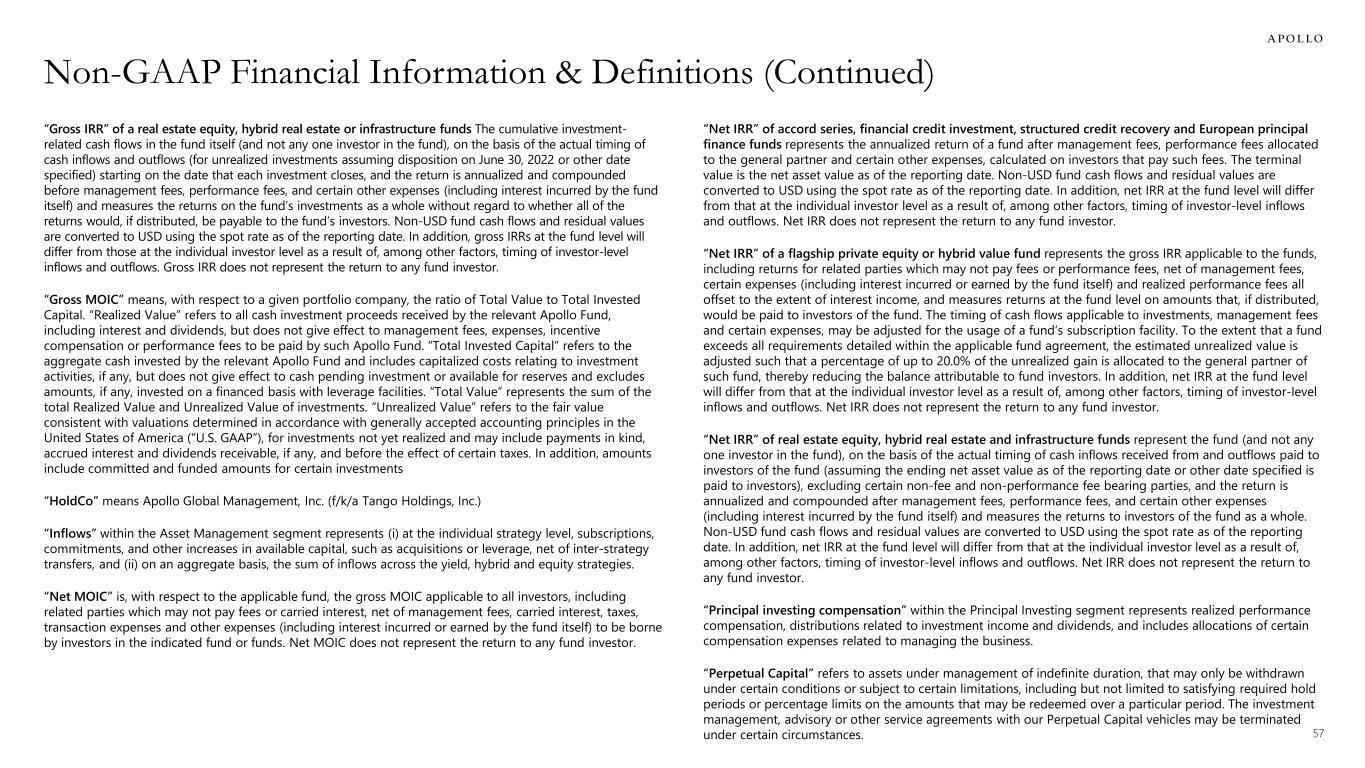 APOLLO

Non-GAAP Financial Information & Definitions (Continued)

"Gross IRR" of a real estate equity, hybrid real estate or infrastructure funds The cumulative investment-related cash flows in the fund itself (and not any one investor in the fund), on the basis of the actual timing of cash inflows and outflows (for unrealized investments assuming disposition on June 30, 2022 or other date specified) starting on the date that each investment closes, and the return is annualized and compounded before management fees, performance fees, and certain other expenses (including interest incurred by the fund itself) and measures the returns on the fund's investments as a whole without regard to whether all of the returns would, if distributed, be payable to the fund's investors. Non-USD fund cash flows and residual values are converted to USD using the spot rate as of the reporting date. In addition, gross IRRs at the fund level will differ from those at the individual investor level as a result of, among other factors, timing of investor-level inflows and outflows. Gross IRR does not represent the return to any fund investor.

"Gross MOIC" means, with respect to a given portfolio company, the ratio of Total Value to Total Invested Capital. "Realized Value" refers to all cash investment proceeds received by the relevant Apollo Fund, including interest and dividends, but does not give effect to management fees, expenses, incentive compensation or performance fees to be paid by such Apollo Fund. "Total Invested Capital" refers to the aggregate cash invested by the relevant Apollo Fund and includes capitalized costs relating to investment activities, if any, but does not give effect to cash pending investment or available for reserves and excludes amounts, if any, invested on a financed basis with leverage facilities. "Total Value" represents the sum of the total Realized Value and Unrealized Value of investments. "Unrealized Value" refers to the fair value consistent with valuations determined in accordance with generally accepted accounting principles in the United States of America ("U.S. GAAP"), for investments not yet realized and may include payments in kind, accrued interest and dividends receivable, if any, and before the effect of certain taxes. In addition, amounts include committed and funded amounts for certain investments

"HoldCo" means Apollo Global Management, Inc. (f/k/a Tango Holdings, Inc.)

"Inflows" within the Asset Management segment represents (i) at the individual strategy level, subscriptions, commitments, and other increases in available capital, such as acquisitions or leverage, net of inter-strategy transfers, and (ii) on an aggregate basis, the sum of inflows across the yield, hybrid and equity strategies.

"Net MOIC" is, with respect to the applicable fund, the gross MOIC applicable to all investors, including related parties which may not pay fees or carried interest, net of management fees, carried interest, taxes, transaction expenses and other expenses (including interest incurred or earned by the fund itself) to be borne by investors in the indicated fund or funds. Net MOIC does not represent the return to any fund investor.

"Net IRR" of accord series, financial credit investment, structured credit recovery and European principal finance funds represents the annualized return of a fund after management fees, performance fees allocated to the general partner and certain other expenses, calculated on investors that pay such fees. The terminal value is the net asset value as of the reporting date. Non-USD fund cash flows and residual values are converted to USD using the spot rate as of the reporting date. In addition, net IRR at the fund level will differ from that at the individual investor level as a result of, among other factors, timing of investor-level inflows and outflows. Net IRR does not represent the return to any fund investor.

"Net IRR" of a flagship private equity or hybrid value fund represents the gross IRR applicable to the funds, including returns for related parties which may not pay fees or performance fees, net of management fees, certain expenses (including interest incurred or earned by the fund itself) and realized performance fees all offset to the extent of interest income, and measures returns at the fund level on amounts that, if distributed, would be paid to investors of the fund. The timing of cash flows applicable to investments, management fees and certain expenses, may be adjusted for the usage of a fund's subscription facility. To the extent that a fund exceeds all requirements detailed within the applicable fund agreement, the estimated unrealized value is adjusted such that a percentage of up to 20.0% of the unrealized gain is allocated to the general partner of such fund, thereby reducing the balance attributable to fund investors. In addition, net IRR at the fund level will differ from that at the individual investor level as a result of, among other factors, timing of investor-level inflows and outflows. Net IRR does not represent the return to any fund investor.

"Net IRR" of real estate equity, hybrid real estate and infrastructure funds represent the fund (and not any one investor in the fund), on the basis of the actual timing of cash inflows received from and outflows paid to investors of the fund (assuming the ending net asset value as of the reporting date or other date specified is paid to investors), excluding certain non-fee and non-performance fee bearing parties, and the return is annualized and compounded after management fees, performance fees, and certain other expenses (including interest incurred by the fund itself) and measures the returns to investors of the fund as a whole. Non-USD fund cash flows and residual values are converted to USD using the spot rate as of the reporting date. In addition, net IRR at the fund level will differ from that at the individual investor level as a result of, among other factors, timing of investor-level inflows and outflows. Net IRR does not represent the return to any fund investor.

"Principal investing compensation" within the Principal Investing segment represents realized performance compensation, distributions related to investment income and dividends, and includes allocations of certain compensation expenses related to managing the business.

"Perpetual Capital" refers to assets under management of indefinite duration, that may only be withdrawn under certain conditions or subject to certain limitations, including but not limited to satisfying required hold periods or percentage limits on the amounts that may be redeemed over a particular period. The investment management, advisory or other service agreements with our Perpetual Capital vehicles may be terminated under certain circumstances.

57